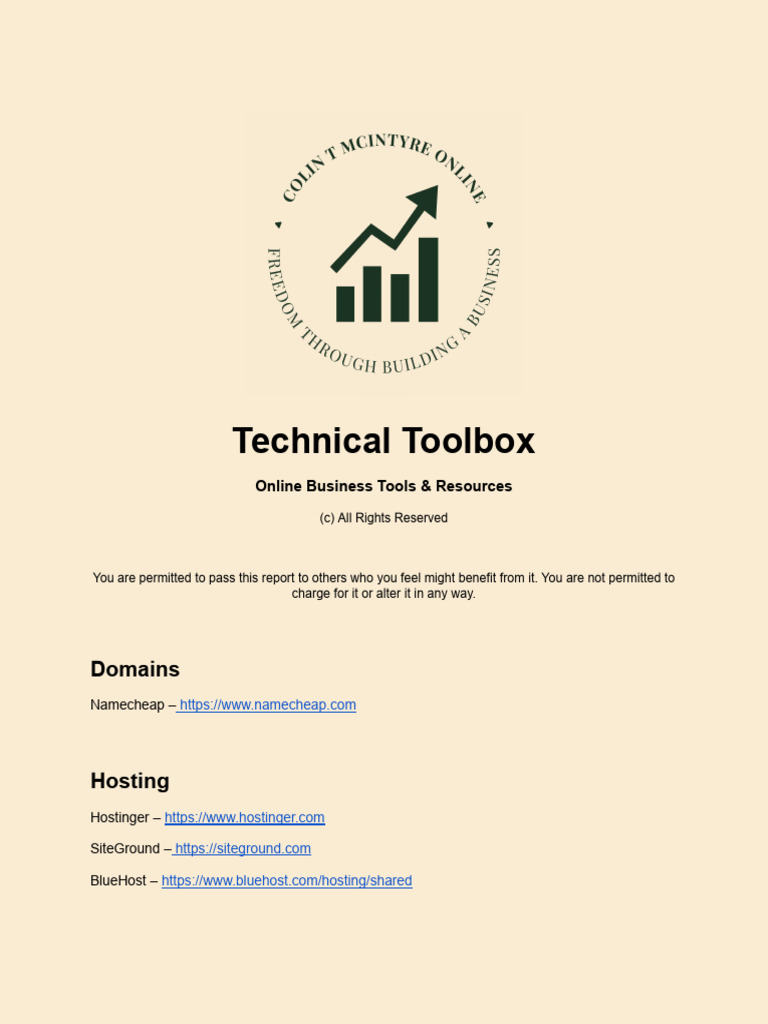 COLIN T MCINTYRE ONLINE

FREEDOM THROUGH BUILDING A BUSINESS

Technical Toolbox

Online Business Tools & Resources

(c) All Rights Reserved

You are permitted to pass this report to others who you feel might benefit from it. You are not permitted to charge for it or alter it in any way.

Domains

Namecheap – https://www.namecheap.com

Hosting

Hostinger – https://www.hostinger.com

SiteGround – https://siteground.com

BlueHost – https://www.bluehost.com/hosting/shared